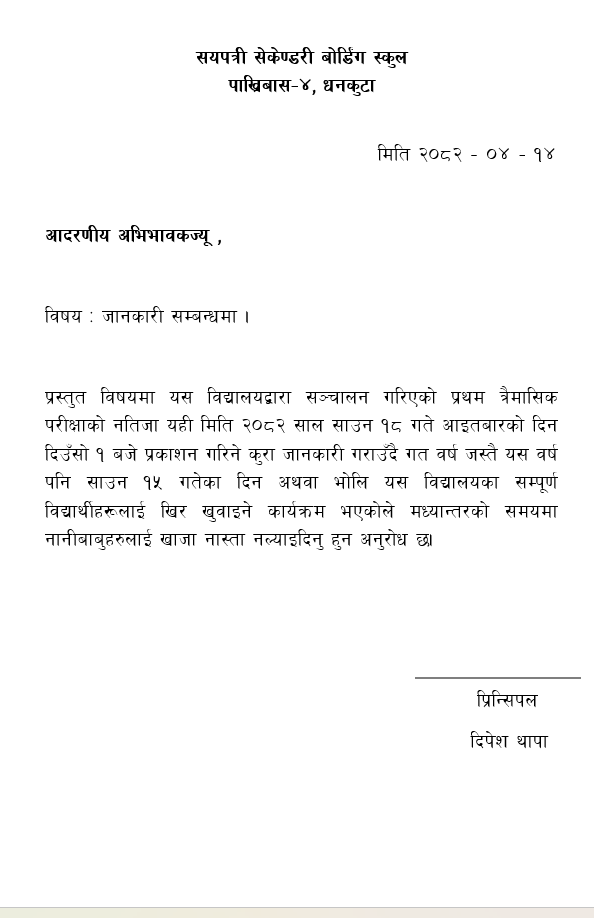 सयपत्री सेकेण्डरी बोर्डिंग स्कुल
पाख्रिबास-४, धनकुटा

मिति २०८२ - ०४ - १४

आदरणीय अभिभावकज्यू ,

विषय : जानकारी सम्बन्धमा ।

प्रस्तुत विषयमा यस विद्यालयद्वारा सञ्चालन गरिएको प्रथम त्रैमासिक परीक्षाको नतिजा यही मिति २०८२ साल साउन १८ गते आइतबारको दिन दिउँसो १ बजे प्रकाशन गरिने कुरा जानकारी गराउँदै गत वर्ष जस्तै यस वर्ष पनि साउन १५ गतेका दिन अथवा भोलि यस विद्यालयका सम्पूर्ण विद्यार्थीहरुलाई खिर खुवाइने कार्यक्रम भएकोले मध्यान्तरको समयमा नानीबाबुहरुलाई खाजा नास्ता नल्याइदिनु हुन अनुरोध छ।

प्रिन्सिपल
दिपेश थापा